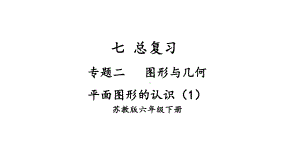 七 总复习

专题二 图形与几何

平面图形的认识（1）

苏教版六年级下册